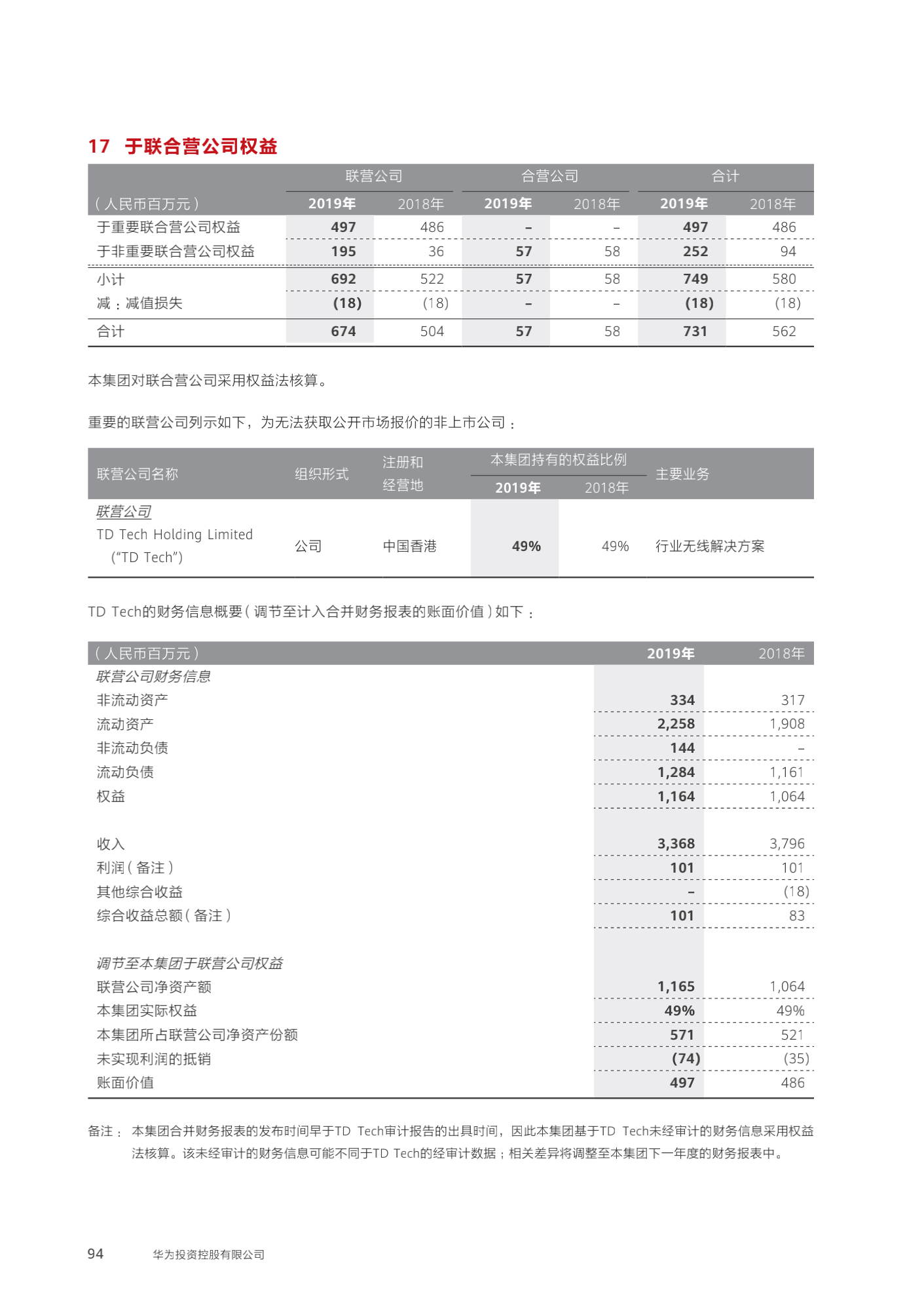 17 于联合营公司权益

| （人民币百万元） | 联营公司 2019年 | 联营公司 2018年 | 合营公司 2019年 | 合营公司 2018年 | 合计 2019年 | 合计 2018年 |
|---|---|---|---|---|---|---|
| 于重要联合营公司权益 | 497 | 486 | – | – | 497 | 486 |
| 于非重要联合营公司权益 | 195 | 36 | 57 | 58 | 252 | 94 |
| 小计 | 692 | 522 | 57 | 58 | 749 | 580 |
| 减：减值损失 | (18) | (18) | – | – | (18) | (18) |
| 合计 | 674 | 504 | 57 | 58 | 731 | 562 |

本集团对联合营公司采用权益法核算。

重要的联营公司列示如下，为无法获取公开市场报价的非上市公司：

| 联营公司名称 | 组织形式 | 注册和经营地 | 本集团持有的权益比例 2019年 | 本集团持有的权益比例 2018年 | 主要业务 |
|---|---|---|---|---|---|
| 联营公司 | | | | | |
| TD Tech Holding Limited (“TD Tech”) | 公司 | 中国香港 | 49% | 49% | 行业无线解决方案 |

TD Tech的财务信息概要（调节至计入合并财务报表的账面价值）如下：

| （人民币百万元） | 2019年 | 2018年 |
|---|---|---|
| 联营公司财务信息 | | |
| 非流动资产 | 334 | 317 |
| 流动资产 | 2,258 | 1,908 |
| 非流动负债 | 144 | – |
| 流动负债 | 1,284 | 1,161 |
| 权益 | 1,164 | 1,064 |
| 收入 | 3,368 | 3,796 |
| 利润（备注） | 101 | 101 |
| 其他综合收益 | – | (18) |
| 综合收益总额（备注） | 101 | 83 |
| 调节至本集团于联营公司权益 | | |
| 联营公司净资产额 | 1,165 | 1,064 |
| 本集团实际权益 | 49% | 49% |
| 本集团所占联营公司净资产份额 | 571 | 521 |
| 未实现利润的抵销 | (74) | (35) |
| 账面价值 | 497 | 486 |

备注：本集团合并财务报表的发布时间早于TD Tech审计报告的出具时间，因此本集团基于TD Tech未经审计的财务信息采用权益法核算。该未经审计的财务信息可能不同于TD Tech的经审计数据；相关差异将调整至本集团下一年度的财务报表中。

94 华为投资控股有限公司